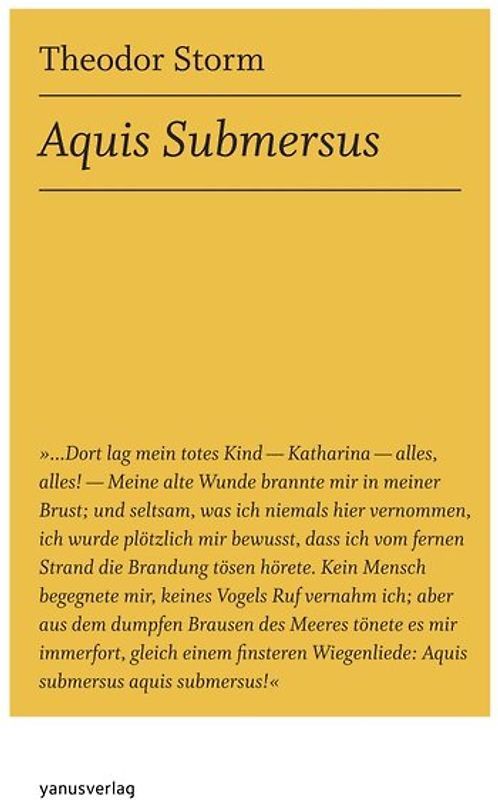 Theodor Storm

Aquis Submersus

»...Dort lag mein totes Kind — Katharina — alles, alles! — Meine alte Wunde brannte mir in meiner Brust; und seltsam, was ich niemals hier vernommen, ich wurde plötzlich mir bewusst, dass ich vom fernen Strand die Brandung tösen hörete. Kein Mensch begegnete mir, keines Vogels Ruf vernahm ich; aber aus dem dumpfen Brausen des Meeres tönete es mir immerfort, gleich einem finsteren Wiegenliede: Aquis submersus aquis submersus!«

yanusverlag